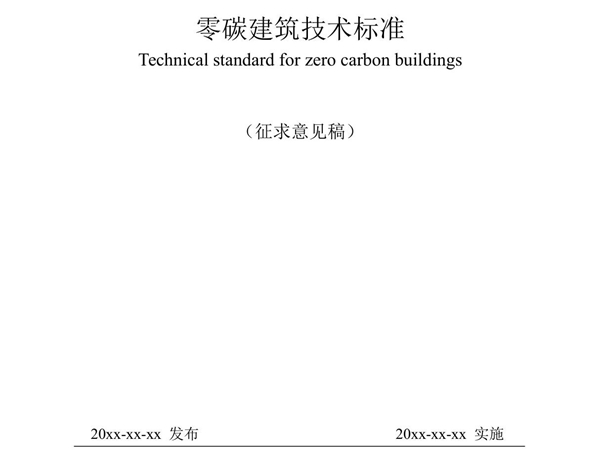 零碳建筑技术标准

Technical standard for zero carbon buildings

（征求意见稿）

20xx-xx-xx 发布

20xx-xx-xx 实施